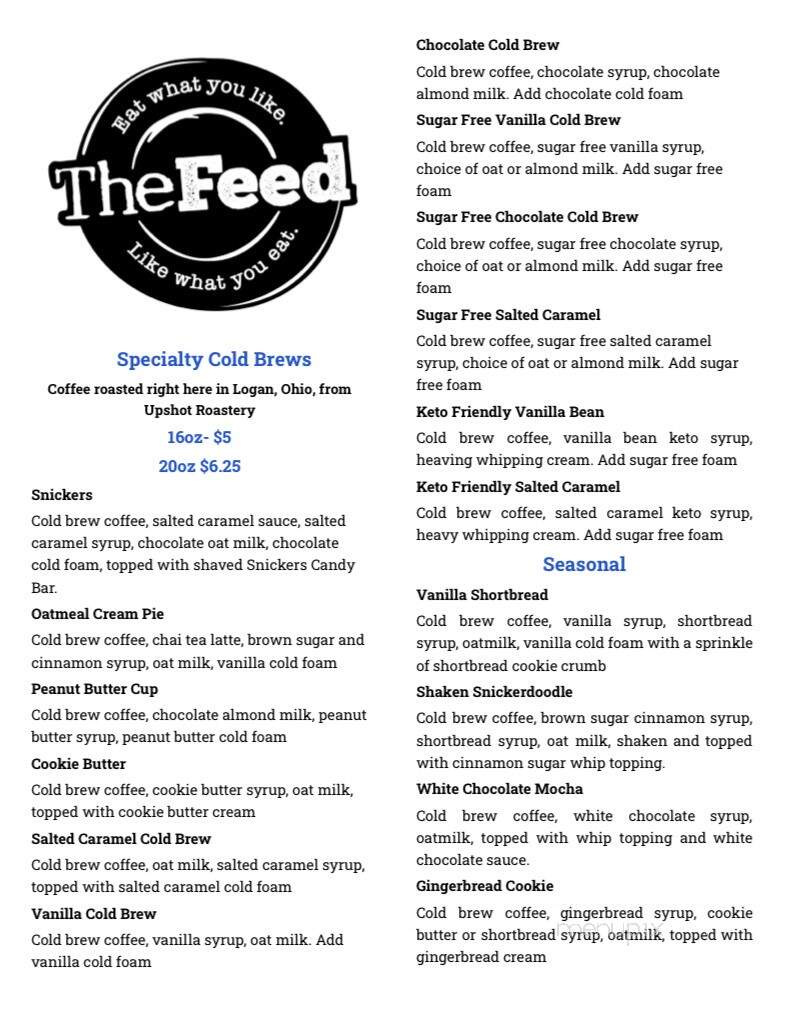 Eat what you like.

TheFeed

Like what you eat.

Specialty Cold Brews

Coffee roasted right here in Logan, Ohio, from Upshot Roastery

16oz- $5

20oz $6.25

Snickers

Cold brew coffee, salted caramel sauce, salted caramel syrup, chocolate oat milk, chocolate cold foam, topped with shaved Snickers Candy Bar.

Oatmeal Cream Pie

Cold brew coffee, chai tea latte, brown sugar and cinnamon syrup, oat milk, vanilla cold foam

Peanut Butter Cup

Cold brew coffee, chocolate almond milk, peanut butter syrup, peanut butter cold foam

Cookie Butter

Cold brew coffee, cookie butter syrup, oat milk, topped with cookie butter cream

Salted Caramel Cold Brew

Cold brew coffee, oat milk, salted caramel syrup, topped with salted caramel cold foam

Vanilla Cold Brew

Cold brew coffee, vanilla syrup, oat milk. Add vanilla cold foam

Chocolate Cold Brew

Cold brew coffee, chocolate syrup, chocolate almond milk. Add chocolate cold foam

Sugar Free Vanilla Cold Brew

Cold brew coffee, sugar free vanilla syrup, choice of oat or almond milk. Add sugar free foam

Sugar Free Chocolate Cold Brew

Cold brew coffee, sugar free chocolate syrup, choice of oat or almond milk. Add sugar free foam

Sugar Free Salted Caramel

Cold brew coffee, sugar free salted caramel syrup, choice of oat or almond milk. Add sugar free foam

Keto Friendly Vanilla Bean

Cold brew coffee, vanilla bean keto syrup, heaving whipping cream. Add sugar free foam

Keto Friendly Salted Caramel

Cold brew coffee, salted caramel keto syrup, heavy whipping cream. Add sugar free foam

Seasonal

Vanilla Shortbread

Cold brew coffee, vanilla syrup, shortbread syrup, oatmilk, vanilla cold foam with a sprinkle of shortbread cookie crumb

Shaken Snickerdoodle

Cold brew coffee, brown sugar cinnamon syrup, shortbread syrup, oat milk, shaken and topped with cinnamon sugar whip topping.

White Chocolate Mocha

Cold brew coffee, white chocolate syrup, oatmilk, topped with whip topping and white chocolate sauce.

Gingerbread Cookie

Cold brew coffee, gingerbread syrup, cookie butter or shortbread syrup, oatmilk, topped with gingerbread cream